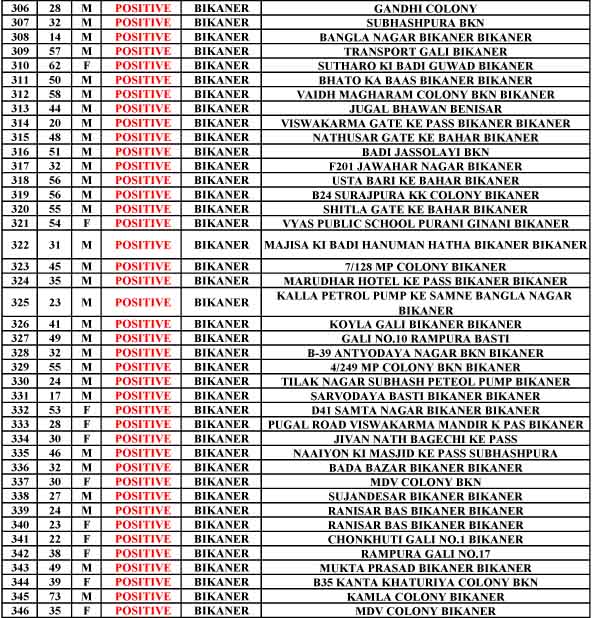 | 306 | 28 | M | POSITIVE | BIKANER | GANDHI COLONY |
|---|---|---|---|---|---|
| 307 | 32 | M | POSITIVE | BIKANER | SUBHASHPURA BKN |
| 308 | 14 | M | POSITIVE | BIKANER | BANGLA NAGAR BIKANER BIKANER |
| 309 | 57 | M | POSITIVE | BIKANER | TRANSPORT GALI BIKANER |
| 310 | 62 | F | POSITIVE | BIKANER | SUTHARO KI BADI GUWAD BIKANER |
| 311 | 50 | M | POSITIVE | BIKANER | BHATO KA BAAS BIKANER BIKANER |
| 312 | 58 | M | POSITIVE | BIKANER | VAIDH MAGHARAM COLONY BKN BIKANER |
| 313 | 44 | M | POSITIVE | BIKANER | JUGAL BHAWAN BENISAR |
| 314 | 20 | M | POSITIVE | BIKANER | VISWAKARMA GATE KE PASS BIKANER BIKANER |
| 315 | 48 | M | POSITIVE | BIKANER | NATHUSAR GATE KE BAHAR BIKANER |
| 316 | 51 | M | POSITIVE | BIKANER | BADI JASSOLAYI BKN |
| 317 | 32 | M | POSITIVE | BIKANER | F201 JAWAHAR NAGAR BIKANER |
| 318 | 56 | M | POSITIVE | BIKANER | USTA BARI KE BAHAR BIKANER |
| 319 | 56 | M | POSITIVE | BIKANER | B24 SURAJPURA KK COLONY BIKANER |
| 320 | 55 | M | POSITIVE | BIKANER | SHITLA GATE KE BAHAR BIKANER |
| 321 | 54 | F | POSITIVE | BIKANER | VYAS PUBLIC SCHOOL PURANI GINANI BIKANER |
| 322 | 31 | M | POSITIVE | BIKANER | MAJISA KI BADI HANUMAN HATHA BIKANER BIKANER |
| 323 | 45 | M | POSITIVE | BIKANER | 7/128 MP COLONY BIKANER |
| 324 | 35 | M | POSITIVE | BIKANER | MARUDHAR HOTEL KE PASS BIKANER BIKANER |
| 325 | 23 | M | POSITIVE | BIKANER | KALLA PETROL PUMP KE SAMNE BANGLA NAGAR BIKANER |
| 326 | 41 | M | POSITIVE | BIKANER | KOYLA GALI BIKANER BIKANER |
| 327 | 49 | M | POSITIVE | BIKANER | GALI NO.10 RAMPURA BASTI |
| 328 | 32 | M | POSITIVE | BIKANER | B-39 ANTYODAYA NAGAR BKN BIKANER |
| 329 | 55 | M | POSITIVE | BIKANER | 4/249 MP COLONY BKN BIKANER |
| 330 | 24 | M | POSITIVE | BIKANER | TILAK NAGAR SUBHASH PETEOL PUMP BIKANER |
| 331 | 17 | M | POSITIVE | BIKANER | SARVODAYA BASTI BIKANER BIKANER |
| 332 | 53 | F | POSITIVE | BIKANER | D41 SAMTA NAGAR BIKANER BIKANER |
| 333 | 28 | F | POSITIVE | BIKANER | PUGAL ROAD VISWAKARMA MANDIR K PAS BIKANER |
| 334 | 30 | F | POSITIVE | BIKANER | JIVAN NATH BAGECHI KE PASS |
| 335 | 46 | M | POSITIVE | BIKANER | NAAIYON KI MASJID KE PASS SUBHASHPURA |
| 336 | 32 | M | POSITIVE | BIKANER | BADA BAZAR BIKANER BIKANER |
| 337 | 30 | F | POSITIVE | BIKANER | MDV COLONY BKN |
| 338 | 27 | M | POSITIVE | BIKANER | SUJANDESAR BIKANER BIKANER |
| 339 | 24 | M | POSITIVE | BIKANER | RANISAR BAS BIKANER BIKANER |
| 340 | 23 | F | POSITIVE | BIKANER | RANISAR BAS BIKANER BIKANER |
| 341 | 22 | F | POSITIVE | BIKANER | CHONKHUTI GALI NO.1 BIKANER |
| 342 | 38 | F | POSITIVE | BIKANER | RAMPURA GALI NO.17 |
| 343 | 49 | M | POSITIVE | BIKANER | MUKTA PRASAD BIKANER BIKANER |
| 344 | 39 | F | POSITIVE | BIKANER | B35 KANTA KHATURIYA COLONY BKN |
| 345 | 73 | M | POSITIVE | BIKANER | KAMLA COLONY BIKANER |
| 346 | 35 | F | POSITIVE | BIKANER | MDV COLONY BIKANER |